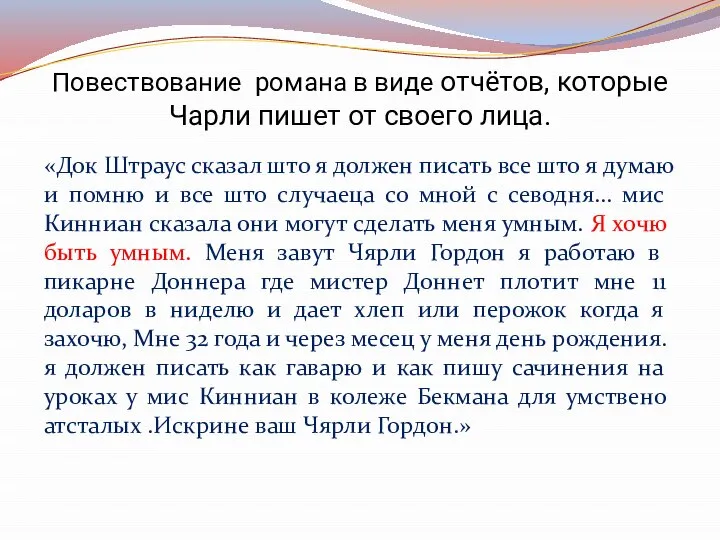 Повествование романа в виде отчётов, которые Чарли пишет от своего лица.

«Док Штраус сказал што я должен писать все што я думаю и помню и все што случаеца со мной с севодня… мис Кинниан сказала они могут сделать меня умным. Я хочю быть умным. Меня завут Чярли Гордон я работаю в пикарне Доннера где мистер Доннет плотит мне 11 доларов в ниделю и дает хлеп или перожок когда я захочю, Мне 32 года и через месец у меня день рождения. я должен писать как гаварю и как пишу сачинения на уроках у мис Кинниан в колеже Бекмана для умствено атсталых .Искрине ваш Чярли Гордон.»